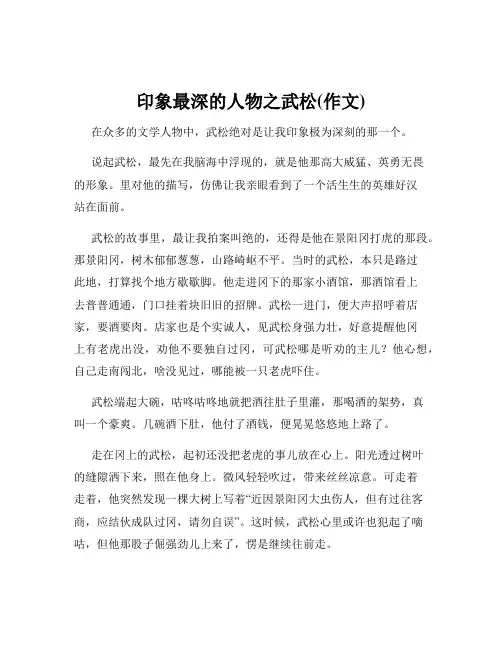 印象最深的人物之武松(作文)

在众多的文学人物中，武松绝对是让我印象极为深刻的那一个。

说起武松，最先在我脑海中浮现的，就是他那高大威猛、英勇无畏的形象。里对他的描写，仿佛让我亲眼看到了一个活生生的英雄好汉站在面前。

武松的故事里，最让我拍案叫绝的，还得是他在景阳冈打虎的那段。那景阳冈，树木郁郁葱葱，山路崎岖不平。当时的武松，本只是路过此地，打算找个地方歇歇脚。他走进冈下的那家小酒馆，那酒馆看上去普普通通，门口挂着块旧旧的招牌。武松一进门，便大声招呼着店家，要酒要肉。店家也是个实诚人，见武松身强力壮，好意提醒他冈上有老虎出没，劝他不要独自过冈，可武松哪是听劝的主儿？他心想，自己走南闯北，啥没见过，哪能被一只老虎吓住。

武松端起大碗，咕咚咕咚地就把酒往肚子里灌，那喝酒的架势，真叫一个豪爽。几碗酒下肚，他付了酒钱，便晃晃悠悠地上路了。

走在冈上的武松，起初还没把老虎的事儿放在心上。阳光透过树叶的缝隙洒下来，照在他身上。微风轻轻吹过，带来丝丝凉意。可走着走着，他突然发现一棵大树上写着“近因景阳冈大虫伤人，但有过往客商，应结伙成队过冈，请勿自误”。这时候，武松心里或许也犯起了嘀咕，但他那股子倔强劲儿上来了，愣是继续往前走。